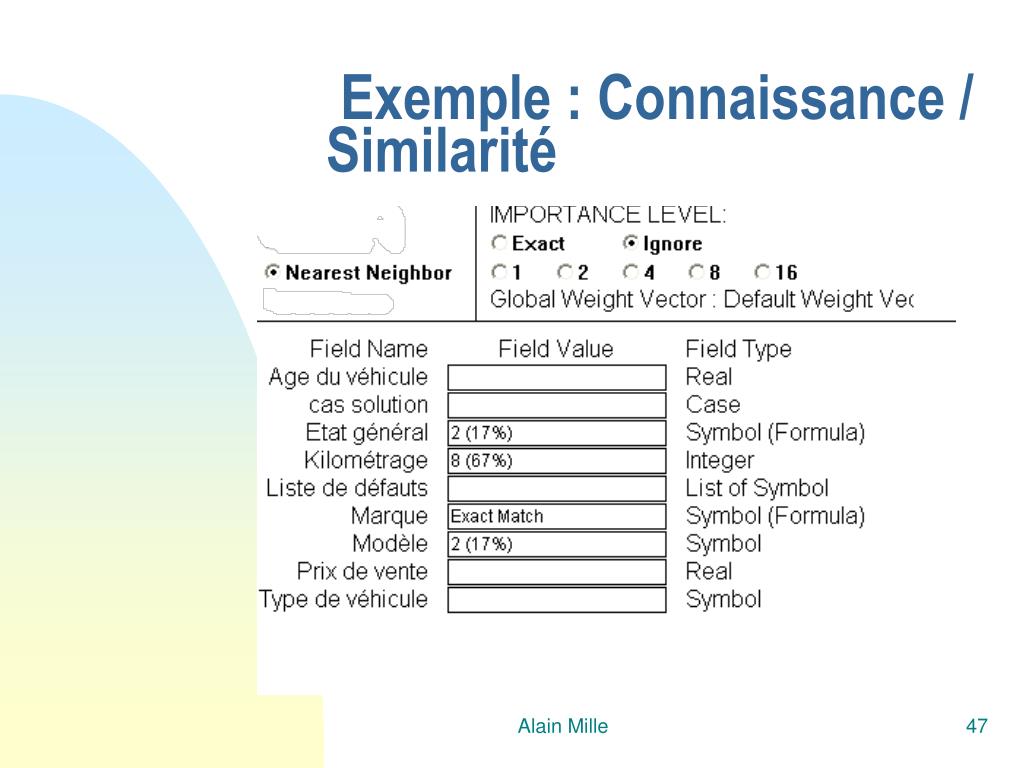 Exemple : Connaissance / Similarité

Nearest Neighbor

IMPORTANCE LEVEL:
Exact Ignore
1 2 4 8 16
Global Weight Vector : Default Weight Vec

| Field Name | Field Value | Field Type |
|---|---|---|
| Age du véhicule | | Real |
| cas solution | | Case |
| Etat général | 2 (17%) | Symbol (Formula) |
| Kilométrage | 8 (67%) | Integer |
| Liste de défauts | | List of Symbol |
| Marque | Exact Match | Symbol (Formula) |
| Modèle | 2 (17%) | Symbol |
| Prix de vente | | Real |
| Type de véhicule | | Symbol |

Alain Mille

47